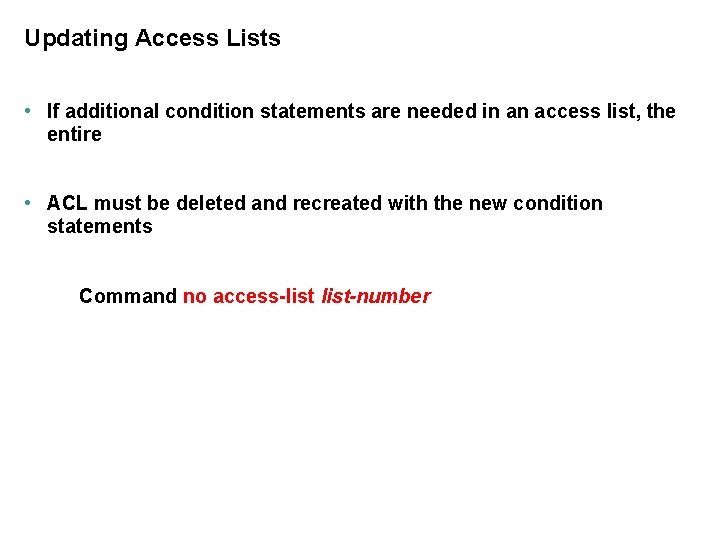 Updating Access Lists

• If additional condition statements are needed in an access list, the entire

• ACL must be deleted and recreated with the new condition statements

Command no access-list list-number